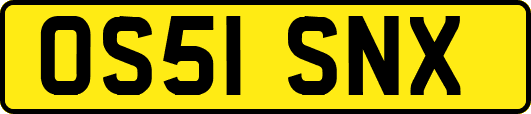 OS51 SNX